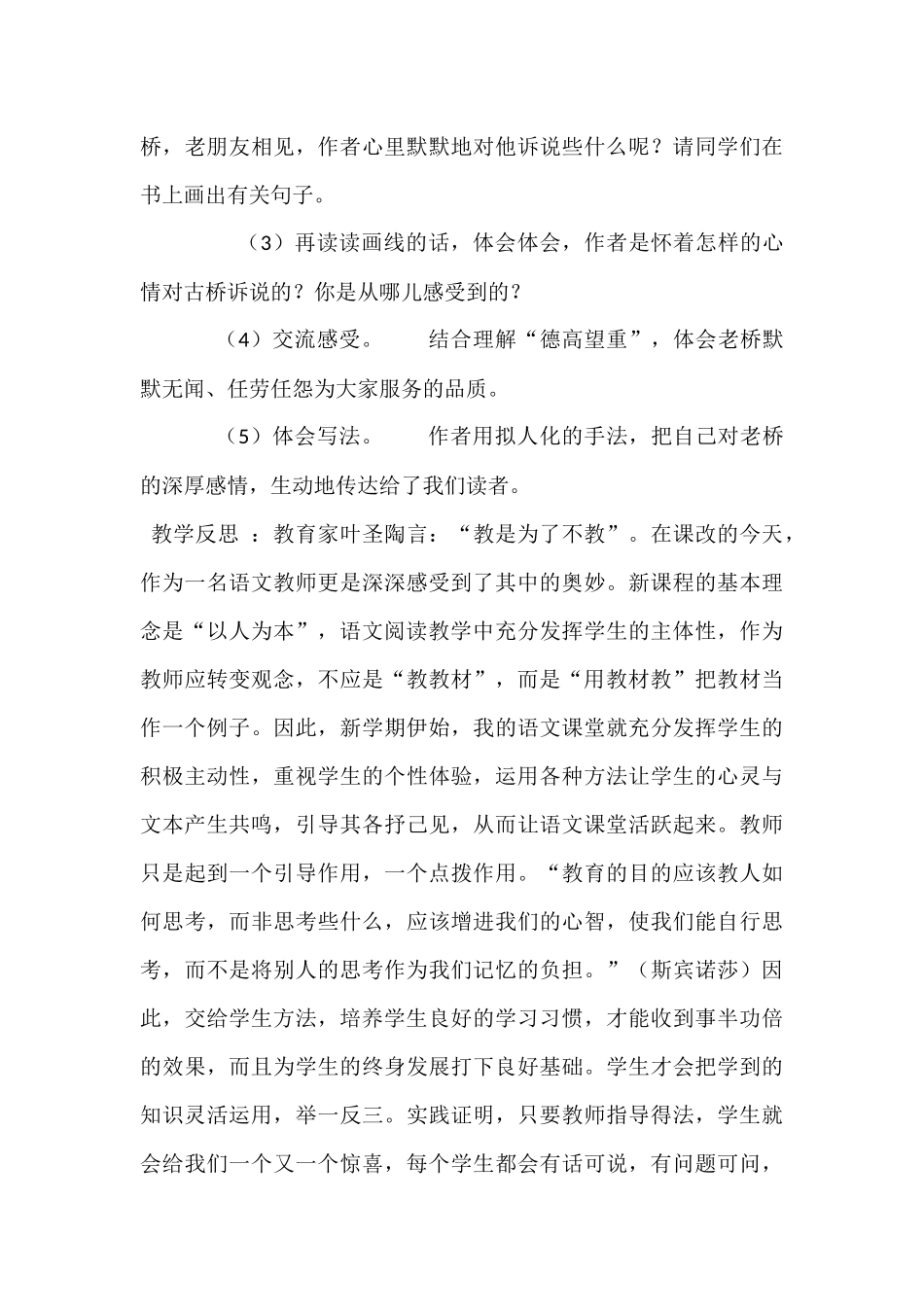 桥，老朋友相见，作者心里默默地对他诉说些什么呢？请同学们在书上画出有关句子。

（3）再读读画线的话，体会体会，作者是怀着怎样的心情对古桥诉说的？你是从哪儿感受到的？

（4）交流感受。　　结合理解“德高望重”，体会老桥默默无闻、任劳任怨为大家服务的品质。

（5）体会写法。　　作者用拟人化的手法，把自己对老桥的深厚感情，生动地传达给了我们读者。

教学反思 ：教育家叶圣陶言：“教是为了不教”。在课改的今天，作为一名语文教师更是深深感受到了其中的奥妙。新课程的基本理念是“以人为本”，语文阅读教学中充分发挥学生的主体性，作为教师应转变观念，不应是“教教材”，而是“用教材教”把教材当作一个例子。因此，新学期伊始，我的语文课堂就充分发挥学生的积极主动性，重视学生的个性体验，运用各种方法让学生的心灵与文本产生共鸣，引导其各抒己见，从而让语文课堂活跃起来。教师只是起到一个引导作用，一个点拨作用。“教育的目的应该教人如何思考，而非思考些什么，应该增进我们的心智，使我们能自行思考，而不是将别人的思考作为我们记忆的负担。”（斯宾诺莎）因此，交给学生方法，培养学生良好的学习习惯，才能收到事半功倍的效果，而且为学生的终身发展打下良好基础。学生才会把学到的知识灵活运用，举一反三。实践证明，只要教师指导得法，学生就会给我们一个又一个惊喜，每个学生都会有话可说，有问题可问，